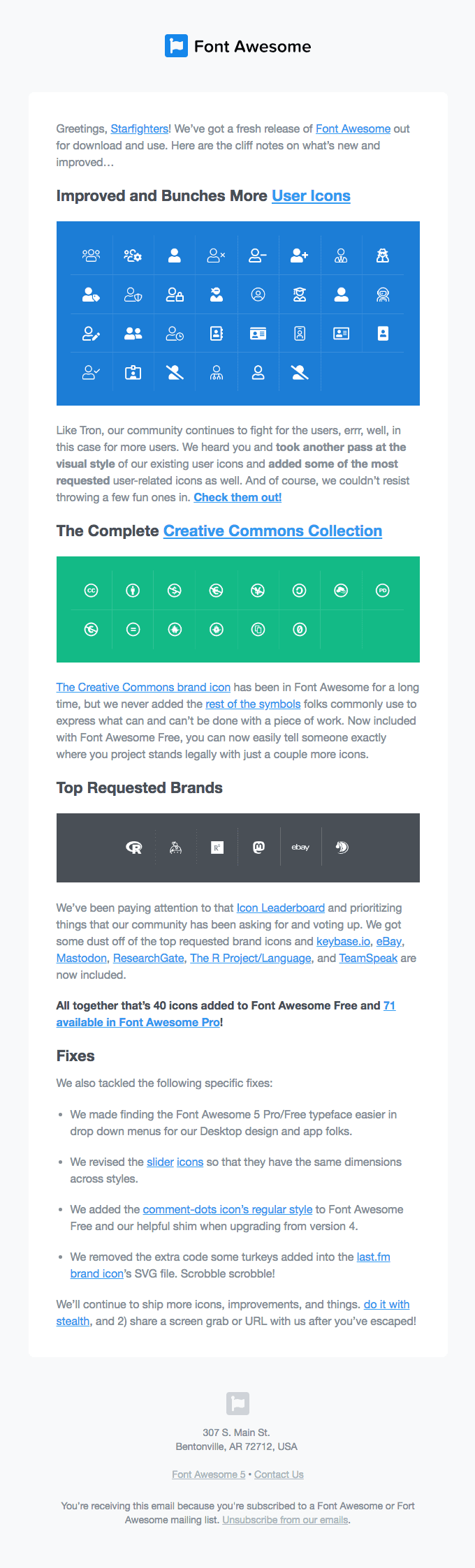 Font Awesome

Greetings, Starfighters! We've got a fresh release of Font Awesome out for download and use. Here are the cliff notes on what's new and improved...

Improved and Bunches More User Icons

Like Tron, our community continues to fight for the users, errr, well, in this case for more users. We heard you and took another pass at the visual style of our existing user icons and added some of the most requested user-related icons as well. And of course, we couldn't resist throwing a few fun ones in. Check them out!

The Complete Creative Commons Collection

The Creative Commons brand icon has been in Font Awesome for a long time, but we never added the rest of the symbols folks commonly use to express what can and can't be done with a piece of work. Now included with Font Awesome Free, you can now easily tell someone exactly where you project stands legally with just a couple more icons.

Top Requested Brands

ebay

We've been paying attention to that Icon Leaderboard and prioritizing things that our community has been asking for and voting up. We got some dust off of the top requested brand icons and keybase.io, eBay, Mastodon, ResearchGate, The R Project/Language, and TeamSpeak are now included.

All together that's 40 icons added to Font Awesome Free and 71 available in Font Awesome Pro!

Fixes

We also tackled the following specific fixes:

• We made finding the Font Awesome 5 Pro/Free typeface easier in drop down menus for our Desktop design and app folks.

• We revised the slider icons so that they have the same dimensions across styles.

• We added the comment-dots icon's regular style to Font Awesome Free and our helpful shim when upgrading from version 4.

• We removed the extra code some turkeys added into the last.fm brand icon's SVG file. Scrobble scrobble!

We'll continue to ship more icons, improvements, and things. do it with stealth, and 2) share a screen grab or URL with us after you've escaped!

307 S. Main St.
Bentonville, AR 72712, USA

Font Awesome 5 • Contact Us

You're receiving this email because you're subscribed to a Font Awesome or Fort Awesome mailing list. Unsubscribe from our emails.